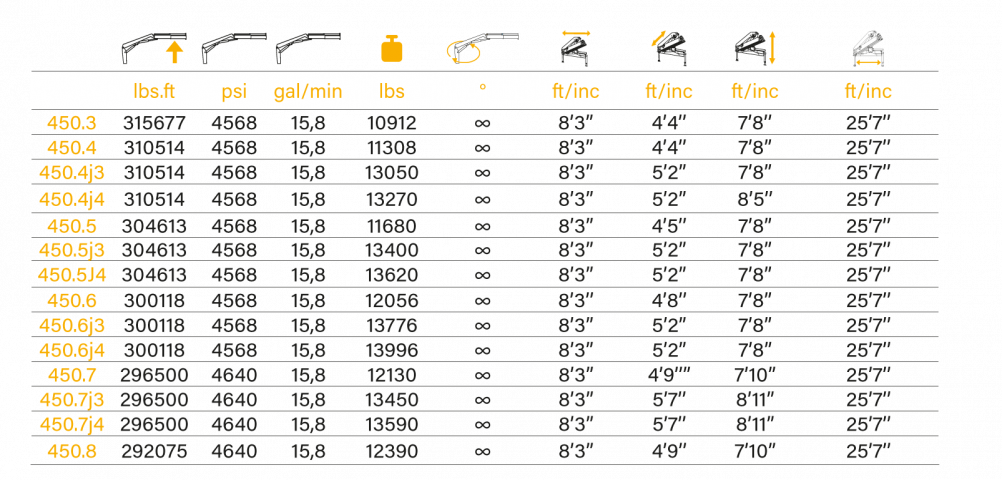 |  | lbs.ft | psi | gal/min | lbs | ° | ft/inc | ft/inc | ft/inc | ft/inc |
|---|---|---|---|---|---|---|---|---|---|
| 450.3 | 315677 | 4568 | 15,8 | 10912 | ∞ | 8'3" | 4'4" | 7'8" | 25'7" |
| 450.4 | 310514 | 4568 | 15,8 | 11308 | ∞ | 8'3" | 4'4" | 7'8" | 25'7" |
| 450.4j3 | 310514 | 4568 | 15,8 | 13050 | ∞ | 8'3" | 5'2" | 7'8" | 25'7" |
| 450.4j4 | 310514 | 4568 | 15,8 | 13270 | ∞ | 8'3" | 5'2" | 8'5" | 25'7" |
| 450.5 | 304613 | 4568 | 15,8 | 11680 | ∞ | 8'3" | 4'5" | 7'8" | 25'7" |
| 450.5j3 | 304613 | 4568 | 15,8 | 13400 | ∞ | 8'3" | 5'2" | 7'8" | 25'7" |
| 450.5J4 | 304613 | 4568 | 15,8 | 13620 | ∞ | 8'3" | 5'2" | 7'8" | 25'7" |
| 450.6 | 300118 | 4568 | 15,8 | 12056 | ∞ | 8'3" | 4'8" | 7'8" | 25'7" |
| 450.6j3 | 300118 | 4568 | 15,8 | 13776 | ∞ | 8'3" | 5'2" | 7'8" | 25'7" |
| 450.6j4 | 300118 | 4568 | 15,8 | 13996 | ∞ | 8'3" | 5'2" | 7'8" | 25'7" |
| 450.7 | 296500 | 4640 | 15,8 | 12130 | ∞ | 8'3" | 4'9"" | 7'10" | 25'7" |
| 450.7j3 | 296500 | 4640 | 15,8 | 13450 | ∞ | 8'3" | 5'7" | 8'11" | 25'7" |
| 450.7j4 | 296500 | 4640 | 15,8 | 13590 | ∞ | 8'3" | 5'7" | 8'11" | 25'7" |
| 450.8 | 292075 | 4640 | 15,8 | 12390 | ∞ | 8'3" | 4'9" | 7'10" | 25'7" |